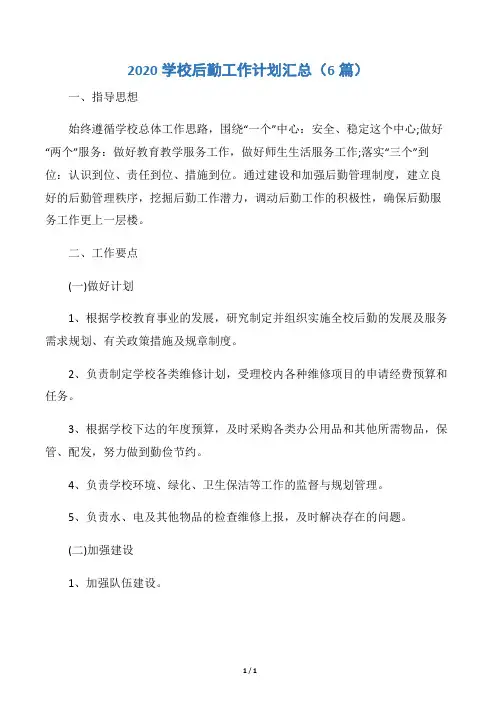 2020 学校后勤工作计划汇总（6 篇）

一、指导思想

始终遵循学校总体工作思路，围绕“一个”中心：安全、稳定这个中心;做好“两个”服务：做好教育教学服务工作，做好师生生活服务工作;落实“三个”到位：认识到位、责任到位、措施到位。通过建设和加强后勤管理制度，建立良好的后勤管理秩序，挖掘后勤工作潜力，调动后勤工作的积极性，确保后勤服务工作更上一层楼。

二、工作要点

(一)做好计划

1、根据学校教育事业的发展，研究制定并组织实施全校后勤的发展及服务需求规划、有关政策措施及规章制度。

2、负责制定学校各类维修计划，受理校内各种维修项目的申请经费预算和任务。

3、根据学校下达的年度预算，及时采购各类办公用品和其他所需物品，保管、配发，努力做到勤俭节约。

4、负责学校环境、绿化、卫生保洁等工作的监督与规划管理。

5、负责水、电及其他物品的检查维修上报，及时解决存在的问题。

(二)加强建设

1、加强队伍建设。

1 / 1